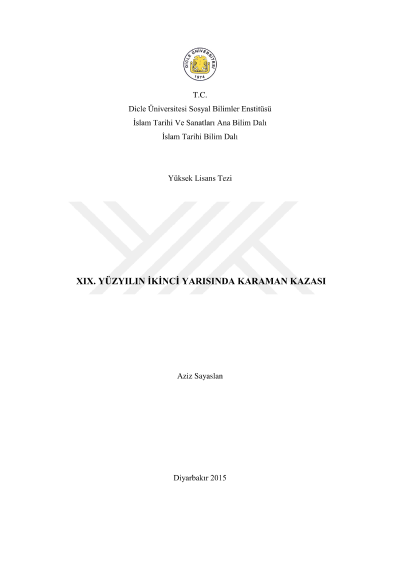 T.C.
Dicle Üniversitesi Sosyal Bilimler Enstitüsü
İslam Tarihi Ve Sanatları Ana Bilim Dalı
İslam Tarihi Bilim Dalı

Yüksek Lisans Tezi

XIX. YÜZYILIN İKİNCİ YARISINDA KARAMAN KAZASI

Aziz Sayaslan

Diyarbakır 2015